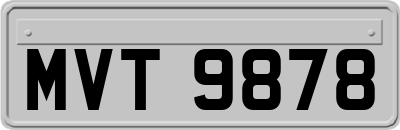 MVT 9878